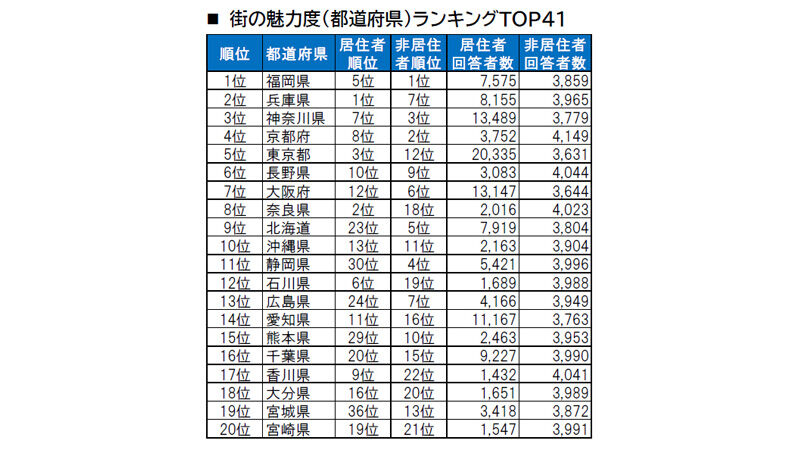 ■ 街の魅力度(都道府県)ランキングTOP41

| 順位 | 都道府県 | 居住者順位 | 非居住者順位 | 居住者回答者数 | 非居住者回答者数 |
|---|---|---|---|---|---|
| 1位 | 福岡県 | 5位 | 1位 | 7,575 | 3,859 |
| 2位 | 兵庫県 | 1位 | 7位 | 8,155 | 3,965 |
| 3位 | 神奈川県 | 7位 | 3位 | 13,489 | 3,779 |
| 4位 | 京都府 | 8位 | 2位 | 3,752 | 4,149 |
| 5位 | 東京都 | 3位 | 12位 | 20,335 | 3,631 |
| 6位 | 長野県 | 10位 | 9位 | 3,083 | 4,044 |
| 7位 | 大阪府 | 12位 | 6位 | 13,147 | 3,644 |
| 8位 | 奈良県 | 2位 | 18位 | 2,016 | 4,023 |
| 9位 | 北海道 | 23位 | 5位 | 7,919 | 3,804 |
| 10位 | 沖縄県 | 13位 | 11位 | 2,163 | 3,904 |
| 11位 | 静岡県 | 30位 | 4位 | 5,421 | 3,996 |
| 12位 | 石川県 | 6位 | 19位 | 1,689 | 3,988 |
| 13位 | 広島県 | 24位 | 7位 | 4,166 | 3,949 |
| 14位 | 愛知県 | 11位 | 16位 | 11,167 | 3,763 |
| 15位 | 熊本県 | 29位 | 10位 | 2,463 | 3,953 |
| 16位 | 千葉県 | 20位 | 15位 | 9,227 | 3,990 |
| 17位 | 香川県 | 9位 | 22位 | 1,432 | 4,041 |
| 18位 | 大分県 | 16位 | 20位 | 1,651 | 3,989 |
| 19位 | 宮城県 | 36位 | 13位 | 3,418 | 3,872 |
| 20位 | 宮崎県 | 19位 | 21位 | 1,547 | 3,991 |